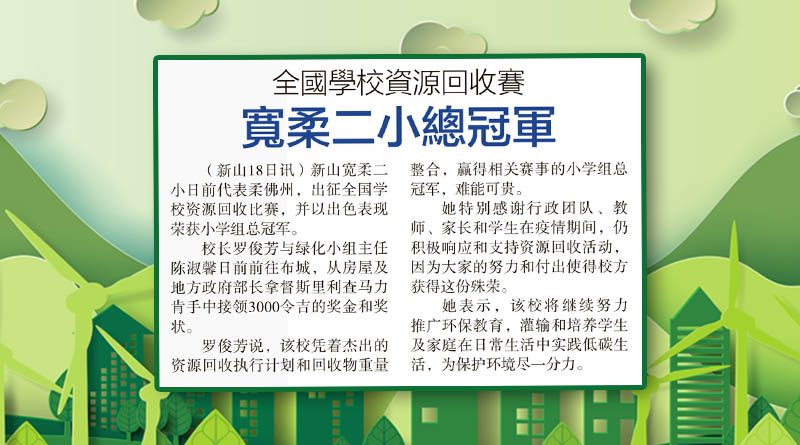 全國學校資源回收賽

寬柔二小總冠軍

（新山18日讯）新山宽柔二小日前代表柔佛州，出征全国学校资源回收比赛，并以出色表现荣获小学组总冠军。

校长罗俊芳与绿化小组主任陈淑馨日前前往布城，从房屋及地方政府部长拿督斯里利查马力肯手中接领3000令吉的奖金和奖状。

罗俊芳说，该校凭着杰出的资源回收执行计划和回收物重量整合，赢得相关赛事的小学组总冠军，难能可贵。

她特别感谢行政团队、教师、家长和学生在疫情期间，仍积极响应和支持资源回收活动，因为大家的努力和付出使得校方获得这份殊荣。

她表示，该校将继续努力推广环保教育，灌输和培养学生及家庭在日常生活中实践低碳生活，为保护环境尽一分力。